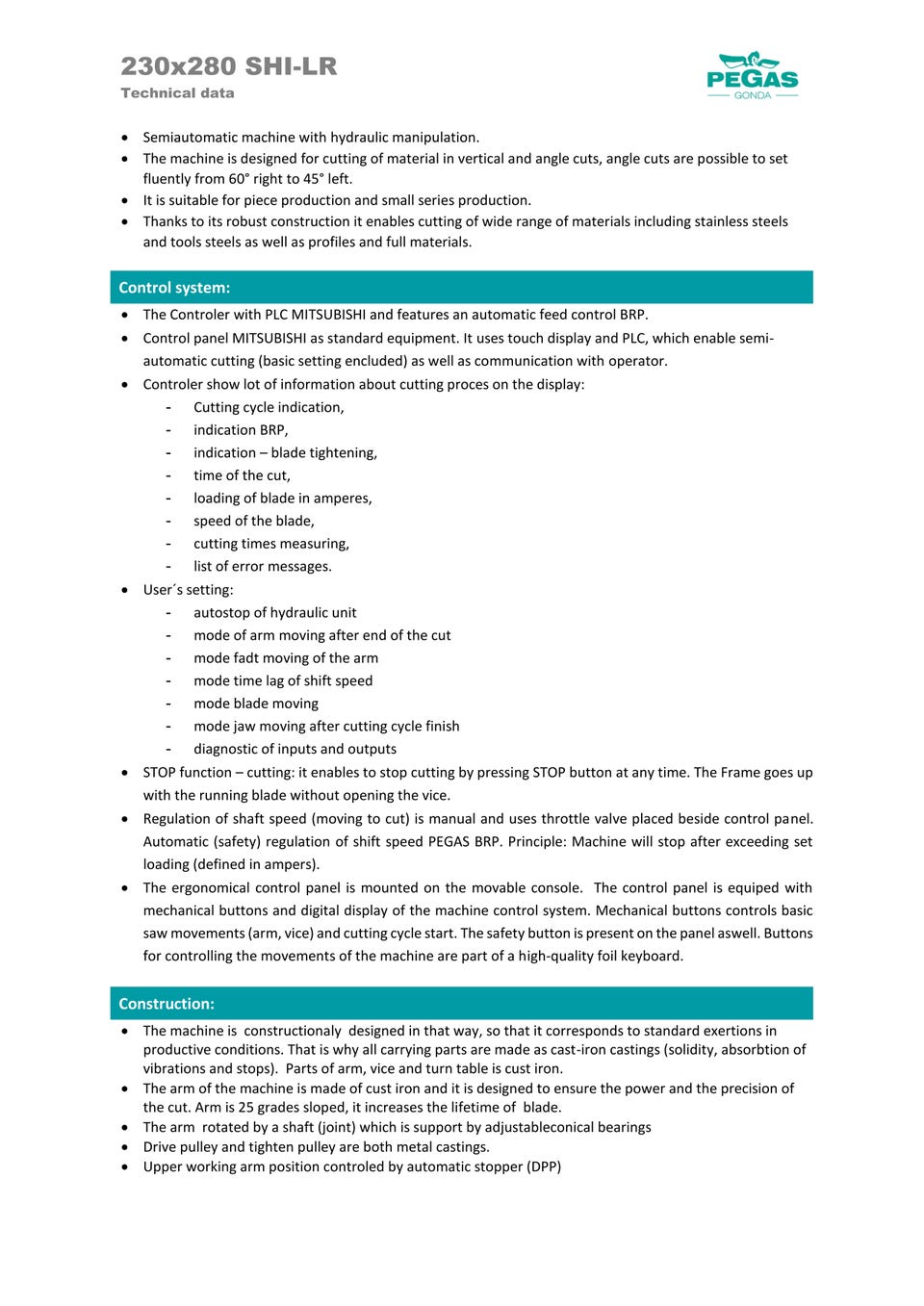 230x280 SHI-LR
Technical data

PEGAS
GONDA

• Semiautomatic machine with hydraulic manipulation.
• The machine is designed for cutting of material in vertical and angle cuts, angle cuts are possible to set fluently from 60° right to 45° left.
• It is suitable for piece production and small series production.
• Thanks to its robust construction it enables cutting of wide range of materials including stainless steels and tools steels as well as profiles and full materials.

Control system:

• The Controler with PLC MITSUBISHI and features an automatic feed control BRP.
• Control panel MITSUBISHI as standard equipment. It uses touch display and PLC, which enable semi-automatic cutting (basic setting encluded) as well as communication with operator.
• Controler show lot of information about cutting proces on the display:
- Cutting cycle indication,
- indication BRP,
- indication – blade tightening,
- time of the cut,
- loading of blade in amperes,
- speed of the blade,
- cutting times measuring,
- list of error messages.
• User´s setting:
- autostop of hydraulic unit
- mode of arm moving after end of the cut
- mode fadt moving of the arm
- mode time lag of shift speed
- mode blade moving
- mode jaw moving after cutting cycle finish
- diagnostic of inputs and outputs
• STOP function – cutting: it enables to stop cutting by pressing STOP button at any time. The Frame goes up with the running blade without opening the vice.
• Regulation of shaft speed (moving to cut) is manual and uses throttle valve placed beside control panel. Automatic (safety) regulation of shift speed PEGAS BRP. Principle: Machine will stop after exceeding set loading (defined in ampers).
• The ergonomical control panel is mounted on the movable console. The control panel is equiped with mechanical buttons and digital display of the machine control system. Mechanical buttons controls basic saw movements (arm, vice) and cutting cycle start. The safety button is present on the panel aswell. Buttons for controlling the movements of the machine are part of a high-quality foil keyboard.

Construction:

• The machine is constructionaly designed in that way, so that it corresponds to standard exertions in productive conditions. That is why all carrying parts are made as cast-iron castings (solidity, absorbtion of vibrations and stops). Parts of arm, vice and turn table is cust iron.
• The arm of the machine is made of cust iron and it is designed to ensure the power and the precision of the cut. Arm is 25 grades sloped, it increases the lifetime of blade.
• The arm rotated by a shaft (joint) which is support by adjustableconical bearings
• Drive pulley and tighten pulley are both metal castings.
• Upper working arm position controled by automatic stopper (DPP)